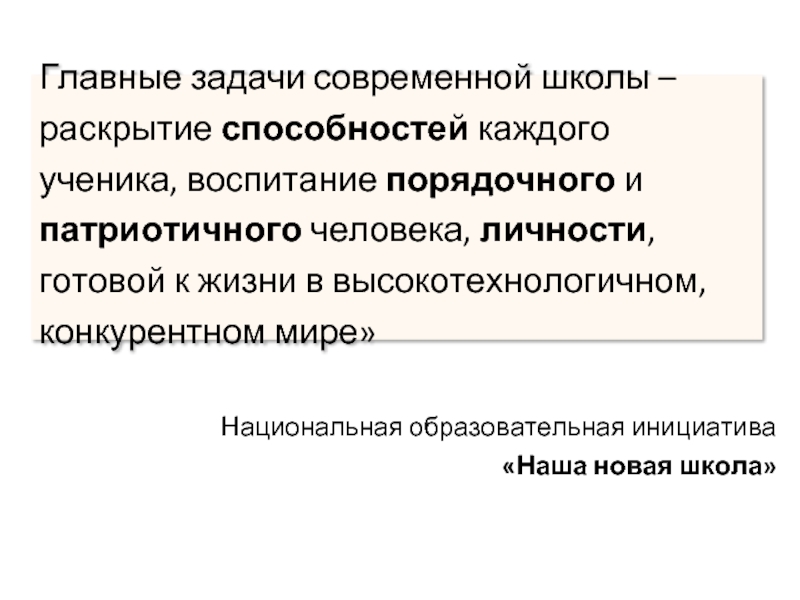 Главные задачи современной школы – раскрытие способностей каждого ученика, воспитание порядочного и патриотичного человека, личности, готовой к жизни в высокотехнологичном, конкурентном мире»

Национальная образовательная инициатива
«Наша новая школа»